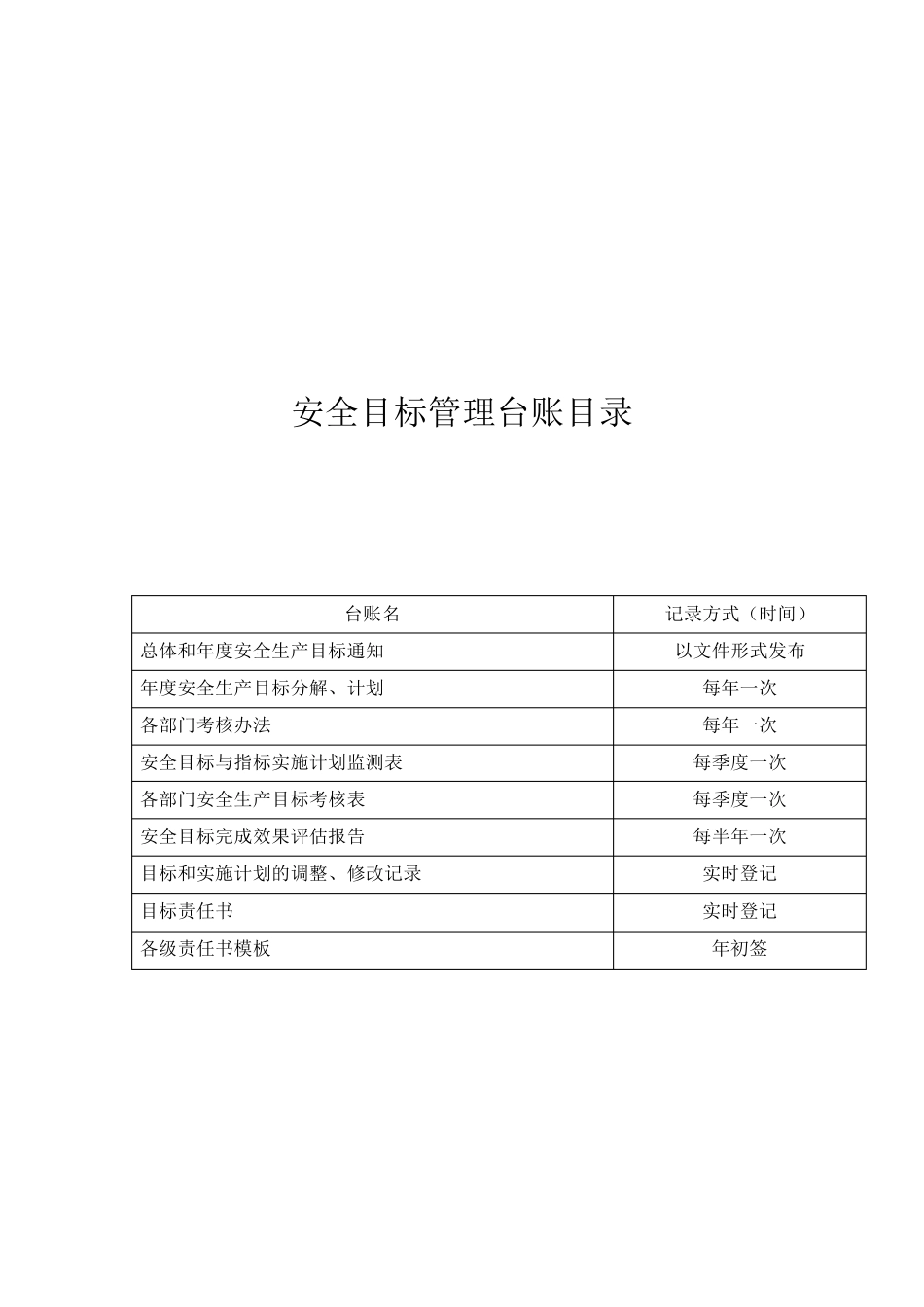 安全目标管理台账目录

| 台账名 | 记录方式（时间） |
|---|---|
| 总体和年度安全生产目标通知 | 以文件形式发布 |
| 年度安全生产目标分解、计划 | 每年一次 |
| 各部门考核办法 | 每年一次 |
| 安全目标与指标实施计划监测表 | 每季度一次 |
| 各部门安全生产目标考核表 | 每季度一次 |
| 安全目标完成效果评估报告 | 每半年一次 |
| 目标和实施计划的调整、修改记录 | 实时登记 |
| 目标责任书 | 实时登记 |
| 各级责任书模板 | 年初签 |